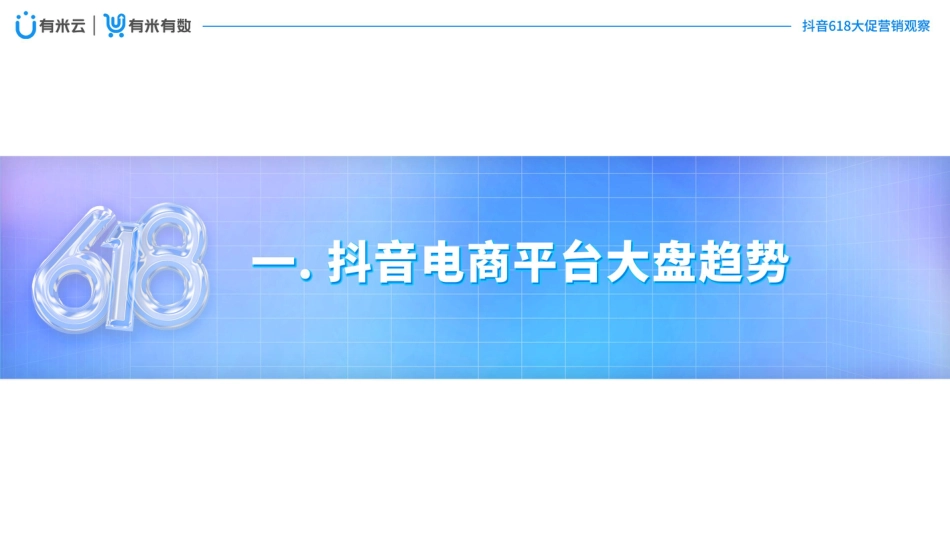 有米云 | 有米有数

抖音618大促营销观察

618

一. 抖音电商平台大盘趋势